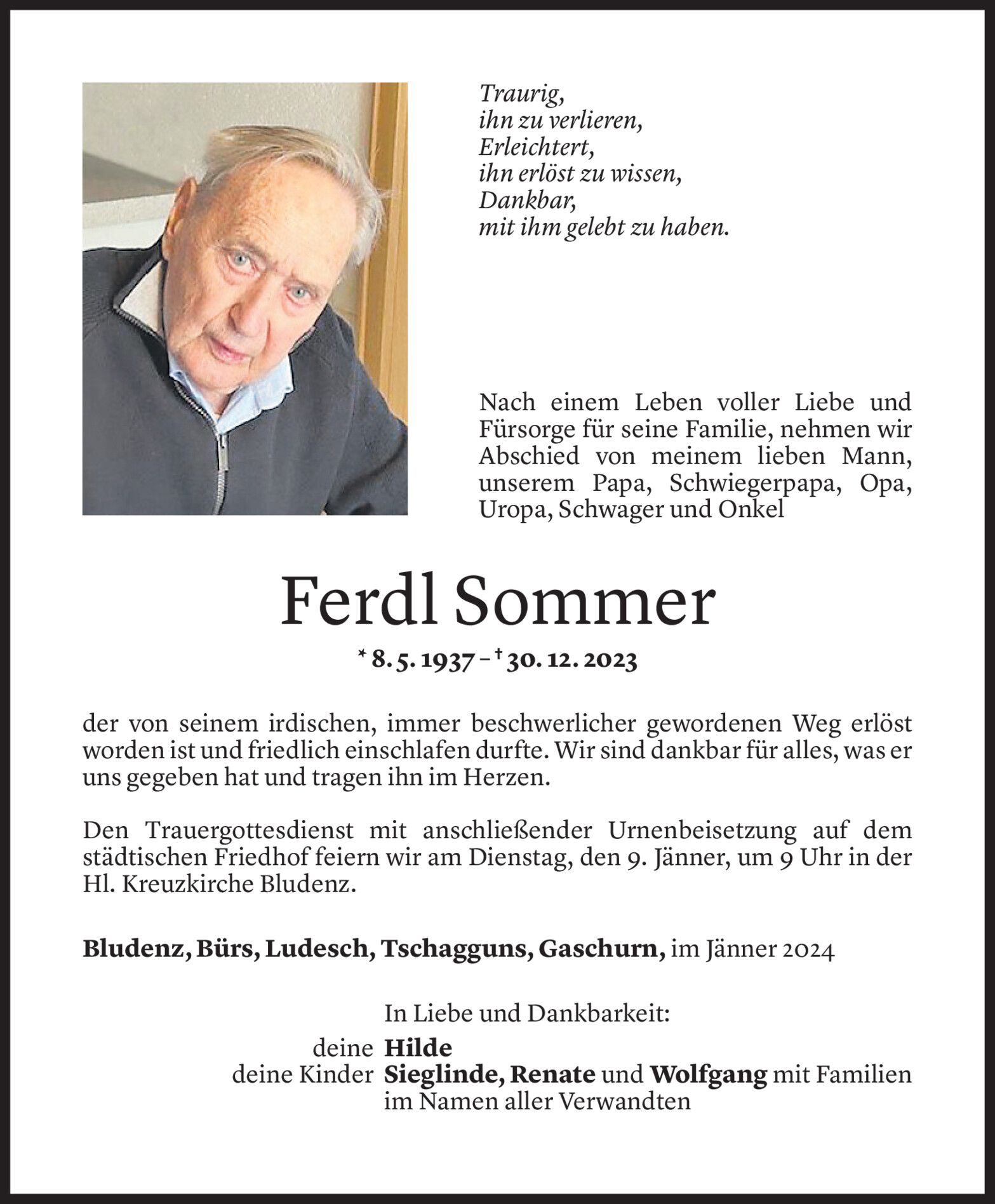 Traurig,
ihn zu verlieren,
Erleichtert,
ihn erlöst zu wissen,
Dankbar,
mit ihm gelebt zu haben.

Nach einem Leben voller Liebe und Fürsorge für seine Familie, nehmen wir Abschied von meinem lieben Mann, unserem Papa, Schwiegerpapa, Opa, Uropa, Schwager und Onkel

Ferdl Sommer

* 8. 5. 1937 – † 30. 12. 2023

der von seinem irdischen, immer beschwerlicher gewordenen Weg erlöst worden ist und friedlich einschlafen durfte. Wir sind dankbar für alles, was er uns gegeben hat und tragen ihn im Herzen.

Den Trauergottesdienst mit anschließender Urnenbeisetzung auf dem städtischen Friedhof feiern wir am Dienstag, den 9. Jänner, um 9 Uhr in der Hl. Kreuzkirche Bludenz.

Bludenz, Bürs, Ludesch, Tschagguns, Gaschurn, im Jänner 2024

In Liebe und Dankbarkeit:
deine Hilde
deine Kinder Sieglinde, Renate und Wolfgang mit Familien
im Namen aller Verwandten